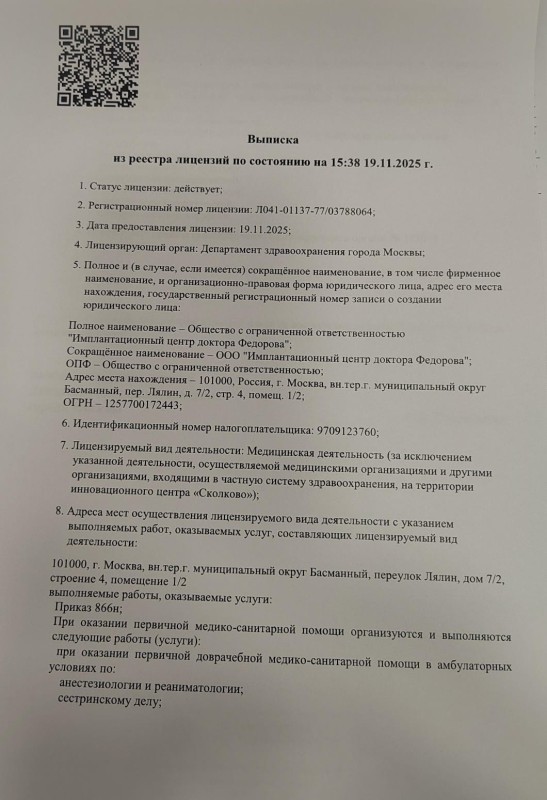 Выписка
из реестра лицензий по состоянию на 15:38 19.11.2025 г.

1. Статус лицензии: действует;

2. Регистрационный номер лицензии: Л041-01137-77/03788064;

3. Дата предоставления лицензии: 19.11.2025;

4. Лицензирующий орган: Департамент здравоохранения города Москвы;

5. Полное и (в случае, если имеется) сокращённое наименование, в том числе фирменное наименование, и организационно-правовая форма юридического лица, адрес его места нахождения, государственный регистрационный номер записи о создании юридического лица:

Полное наименование – Общество с ограниченной ответственностью "Имплантационный центр доктора Федорова";
Сокращённое наименование – ООО "Имплантационный центр доктора Федорова";
ОПФ – Общество с ограниченной ответственностью;
Адрес места нахождения – 101000, Россия, г. Москва, вн.тер.г. муниципальный округ Басманный, пер. Лялин, д. 7/2, стр. 4, помещ. 1/2;
ОГРН – 1257700172443;

6. Идентификационный номер налогоплательщика: 9709123760;

7. Лицензируемый вид деятельности: Медицинская деятельность (за исключением указанной деятельности, осуществляемой медицинскими организациями и другими организациями, входящими в частную систему здравоохранения, на территории инновационного центра «Сколково»);

8. Адреса мест осуществления лицензируемого вида деятельности с указанием выполняемых работ, оказываемых услуг, составляющих лицензируемый вид деятельности:

101000, г. Москва, вн.тер.г. муниципальный округ Басманный, переулок Лялин, дом 7/2, строение 4, помещение 1/2
выполняемые работы, оказываемые услуги:
Приказ 866н;
При оказании первичной медико-санитарной помощи организуются и выполняются следующие работы (услуги):
при оказании первичной доврачебной медико-санитарной помощи в амбулаторных условиях по:
анестезиологии и реаниматологии;
сестринскому делу;